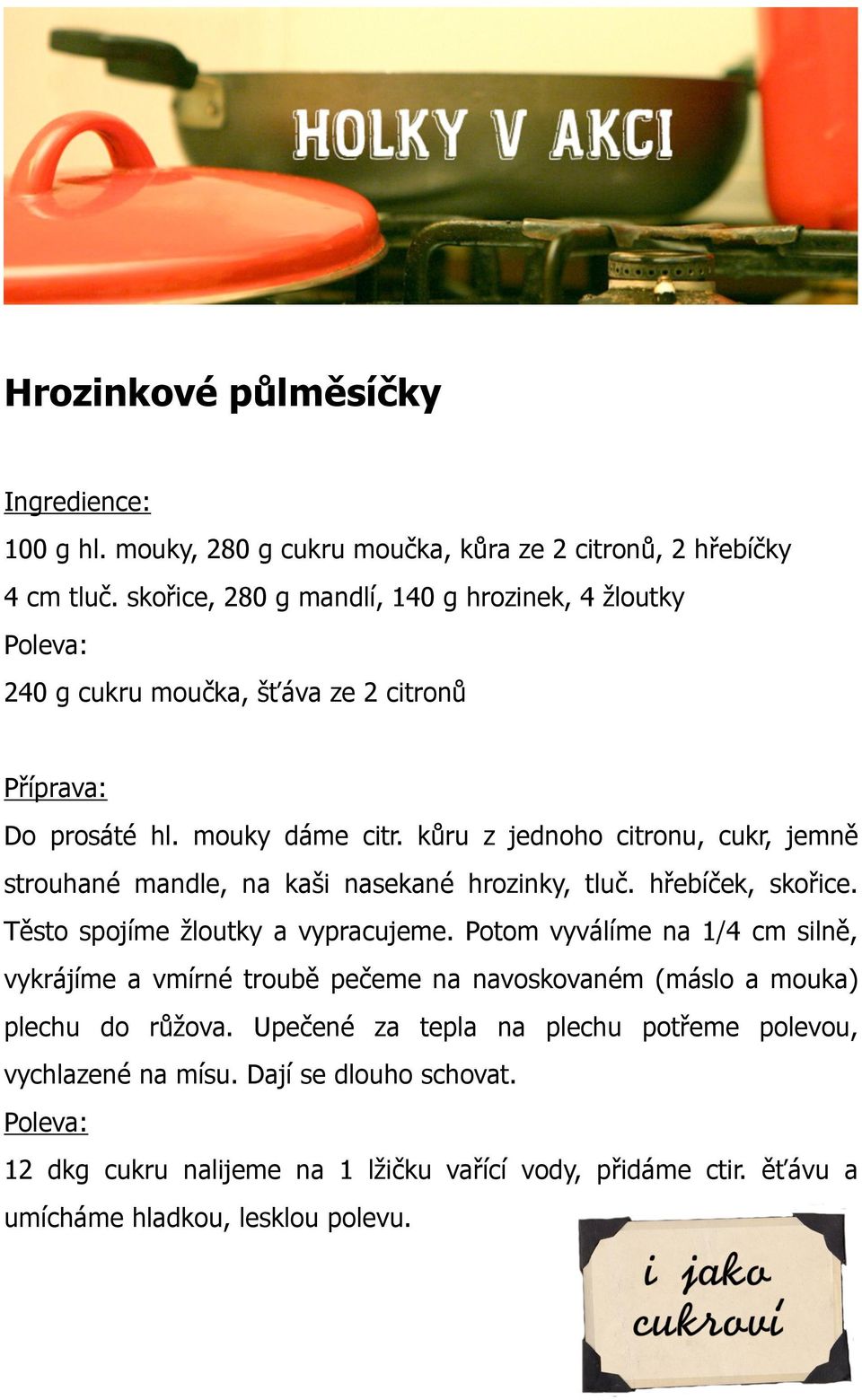 HOLKY V AKCI

Hrozinkové půlměsíčky

Ingredience:
100 g hl. mouky, 280 g cukru moučka, kůra ze 2 citronů, 2 hřebíčky
4 cm tluč. skořice, 280 g mandlí, 140 g hrozinek, 4 žloutky
Poleva:
240 g cukru moučka, šťáva ze 2 citronů

Příprava:
Do prosáté hl. mouky dáme citr. kůru z jednoho citronu, cukr, jemně strouhané mandle, na kaši nasekané hrozinky, tluč. hřebíček, skořice. Těsto spojíme žloutky a vypracujeme. Potom vyválíme na 1/4 cm silně, vykrájíme a vmírné troubě pečeme na navoskovaném (máslo a mouka) plechu do růžova. Upečené za tepla na plechu potřeme polevou, vychlazené na mísu. Dají se dlouho schovat.
Poleva:
12 dkg cukru nalijeme na 1 lžičku vařící vody, přidáme ctir. ěťávu a umícháme hladkou, lesklou polevu.

i jako cukroví